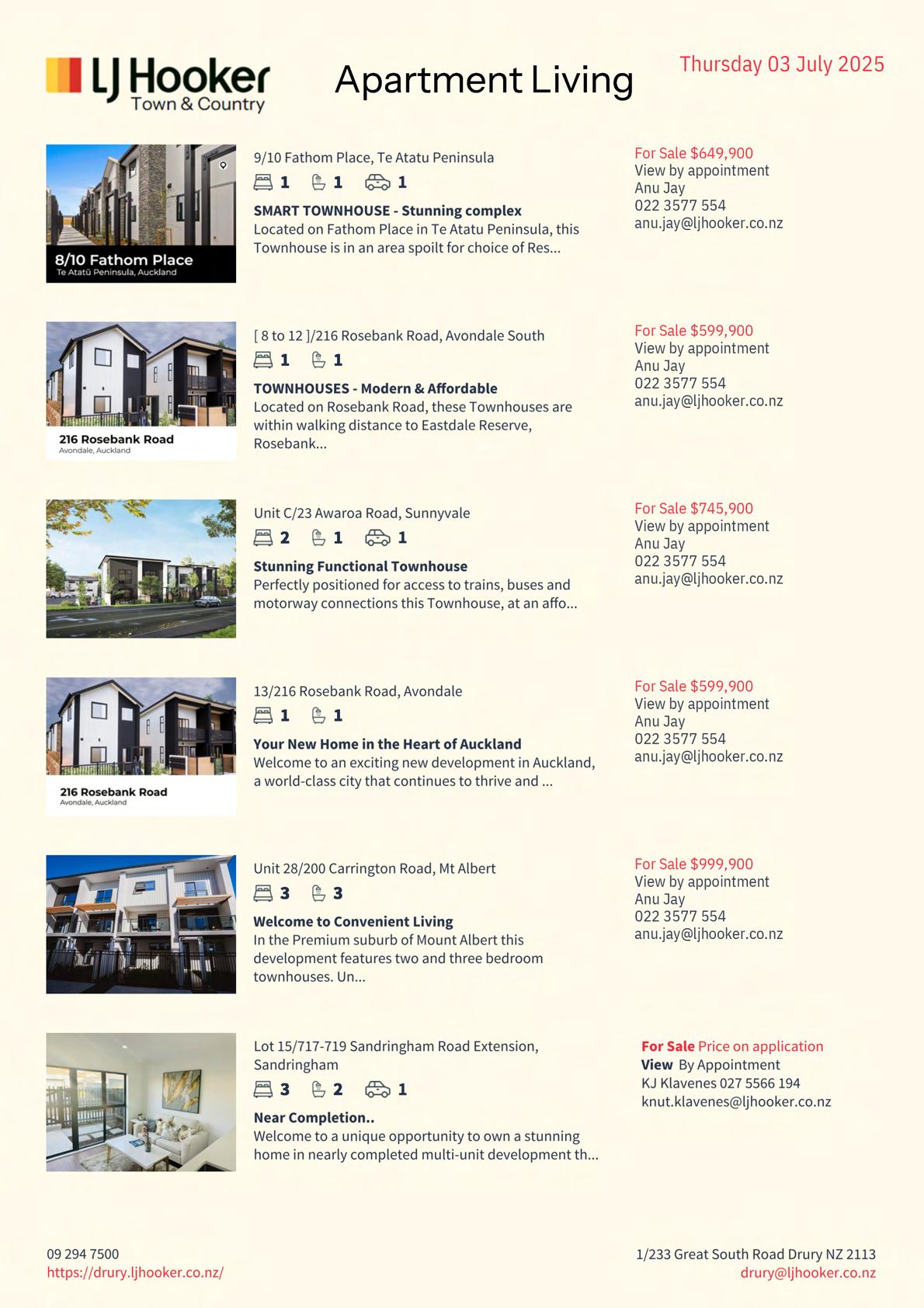 LJ Hooker
Town & Country

Apartment Living

Thursday 03 July 2025

8/10 Fathom Place
Te Atatū Peninsula, Auckland

9/10 Fathom Place, Te Atatu Peninsula
1 1 1
SMART TOWNHOUSE - Stunning complex
Located on Fathom Place in Te Atatu Peninsula, this Townhouse is in an area spoilt for choice of Res...

For Sale $649,900
View by appointment
Anu Jay
022 3577 554
anu.jay@ljhooker.co.nz

216 Rosebank Road
Avondale, Auckland

[ 8 to 12 ]/216 Rosebank Road, Avondale South
1 1
TOWNHOUSES - Modern & Affordable
Located on Rosebank Road, these Townhouses are within walking distance to Eastdale Reserve, Rosebank...

For Sale $599,900
View by appointment
Anu Jay
022 3577 554
anu.jay@ljhooker.co.nz

Unit C/23 Awaroa Road, Sunnyvale
2 1 1
Stunning Functional Townhouse
Perfectly positioned for access to trains, buses and motorway connections this Townhouse, at an affo...

For Sale $745,900
View by appointment
Anu Jay
022 3577 554
anu.jay@ljhooker.co.nz

216 Rosebank Road
Avondale, Auckland

13/216 Rosebank Road, Avondale
1 1
Your New Home in the Heart of Auckland
Welcome to an exciting new development in Auckland, a world-class city that continues to thrive and ...

For Sale $599,900
View by appointment
Anu Jay
022 3577 554
anu.jay@ljhooker.co.nz

Unit 28/200 Carrington Road, Mt Albert
3 3
Welcome to Convenient Living
In the Premium suburb of Mount Albert this development features two and three bedroom townhouses. Un...

For Sale $999,900
View by appointment
Anu Jay
022 3577 554
anu.jay@ljhooker.co.nz

Lot 15/717-719 Sandringham Road Extension, Sandringham
3 2 1
Near Completion..
Welcome to a unique opportunity to own a stunning home in nearly completed multi-unit development th...

For Sale Price on application
View By Appointment
KJ Klavenes 027 5566 194
knut.klavenes@ljhooker.co.nz

09 294 7500
https://drury.ljhooker.co.nz/

1/233 Great South Road Drury NZ 2113
drury@ljhooker.co.nz